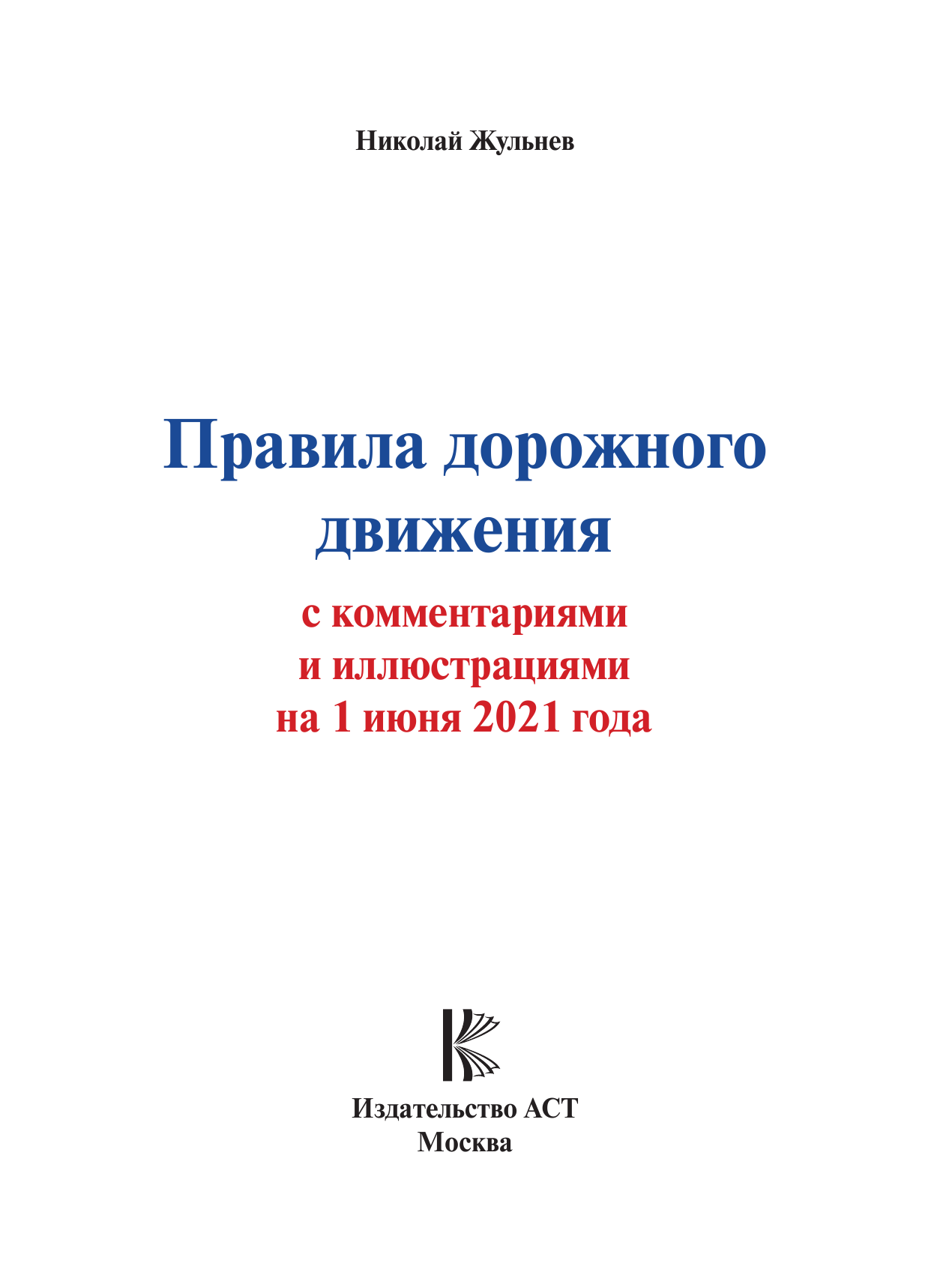 Николай Жульнев

Правила дорожного движения

с комментариями и иллюстрациями на 1 июня 2021 года

Издательство АСТ
Москва